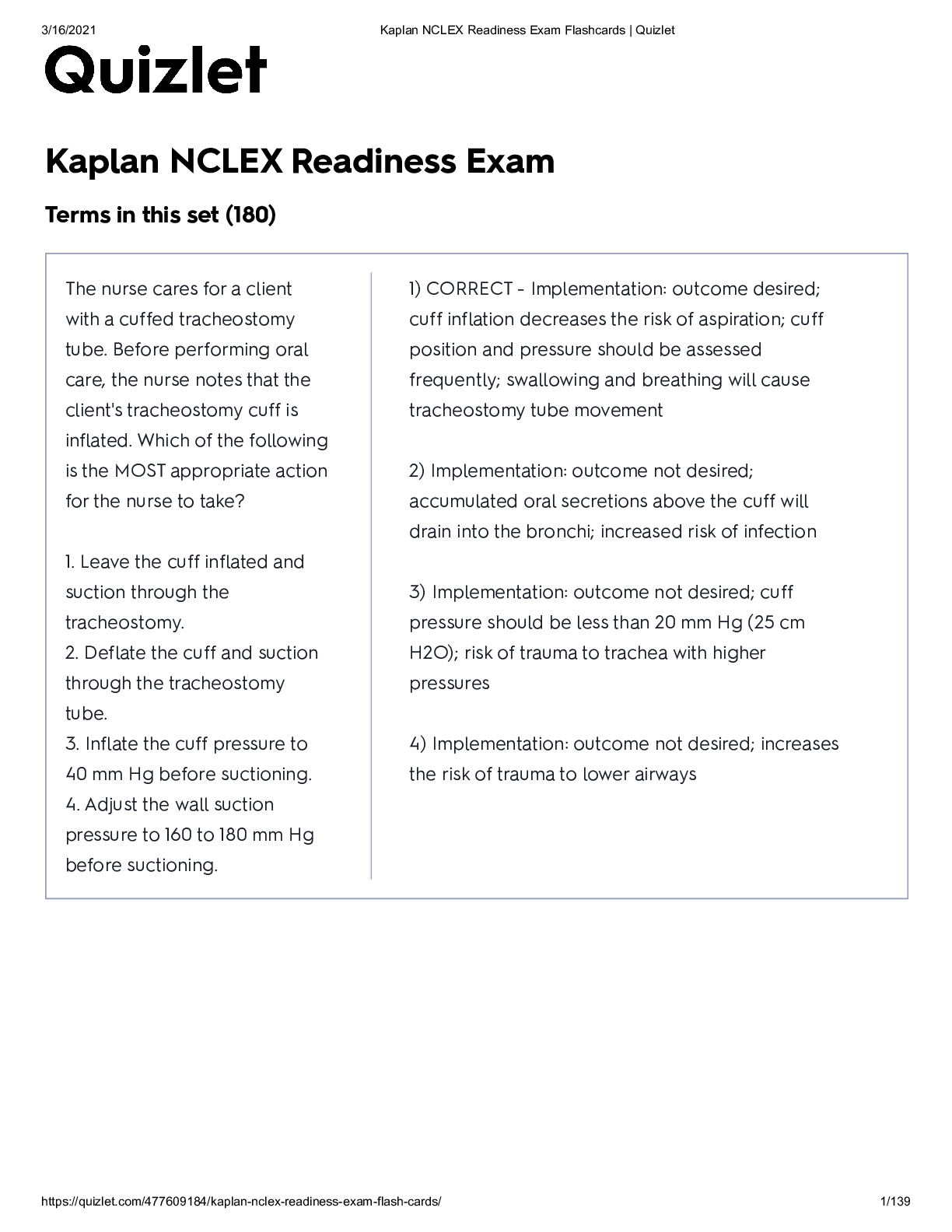 3/16/2021 Kaplan NCLEX Readiness Exam Flashcards | Quizlet

Quizlet

Kaplan NCLEX Readiness Exam

Terms in this set (180)

The nurse cares for a client with a cuffed tracheostomy tube. Before performing oral care, the nurse notes that the client's tracheostomy cuff is inflated. Which of the following is the MOST appropriate action for the nurse to take?

1. Leave the cuff inflated and suction through the tracheostomy.
2. Deflate the cuff and suction through the tracheostomy tube.
3. Inflate the cuff pressure to 40 mm Hg before suctioning.
4. Adjust the wall suction pressure to 160 to 180 mm Hg before suctioning.

1) CORRECT - Implementation: outcome desired; cuff inflation decreases the risk of aspiration; cuff position and pressure should be assessed frequently; swallowing and breathing will cause tracheostomy tube movement

2) Implementation: outcome not desired; accumulated oral secretions above the cuff will drain into the bronchi; increased risk of infection

3) Implementation: outcome not desired; cuff pressure should be less than 20 mm Hg (25 cm H2O); risk of trauma to trachea with higher pressures

4) Implementation: outcome not desired; increases the risk of trauma to lower airways

https://quizlet.com/477609184/kaplan-nclex-readiness-exam-flash-cards/ 1/139